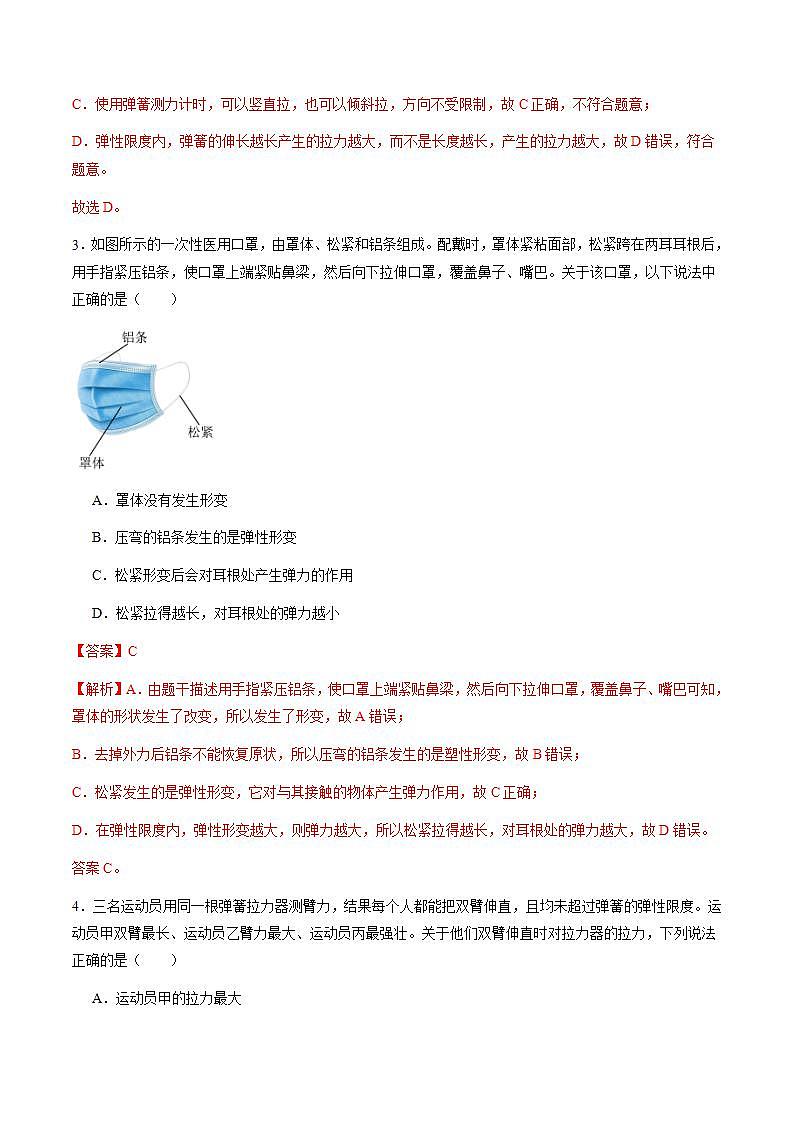 C．使用弹簧测力计时，可以竖直拉，也可以倾斜拉，方向不受限制，故C正确，不符合题意；

D．弹性限度内，弹簧的伸长越长产生的拉力越大，而不是长度越长，产生的拉力越大，故D错误，符合题意。

故选D。

3．如图所示的一次性医用口罩，由罩体、松紧和铝条组成。配戴时，罩体紧粘面部，松紧跨在两耳耳根后，用手指紧压铝条，使口罩上端紧贴鼻梁，然后向下拉伸口罩，覆盖鼻子、嘴巴。关于该口罩，以下说法中正确的是（　　）

铝条

松紧

罩体

A．罩体没有发生形变

B．压弯的铝条发生的是弹性形变

C．松紧形变后会对耳根处产生弹力的作用

D．松紧拉得越长，对耳根处的弹力越小

【答案】C

【解析】A．由题干描述用手指紧压铝条，使口罩上端紧贴鼻梁，然后向下拉伸口罩，覆盖鼻子、嘴巴可知，罩体的形状发生了改变，所以发生了形变，故A错误；

B．去掉外力后铝条不能恢复原状，所以压弯的铝条发生的是塑性形变，故B错误；

C．松紧发生的是弹性形变，它对与其接触的物体产生弹力作用，故C正确；

D．在弹性限度内，弹性形变越大，则弹力越大，所以松紧拉得越长，对耳根处的弹力越大，故D错误。

答案C。

4．三名运动员用同一根弹簧拉力器测臂力，结果每个人都能把双臂伸直，且均未超过弹簧的弹性限度。运动员甲双臂最长、运动员乙臂力最大、运动员丙最强壮。关于他们双臂伸直时对拉力器的拉力，下列说法正确的是（　　）

A．运动员甲的拉力最大